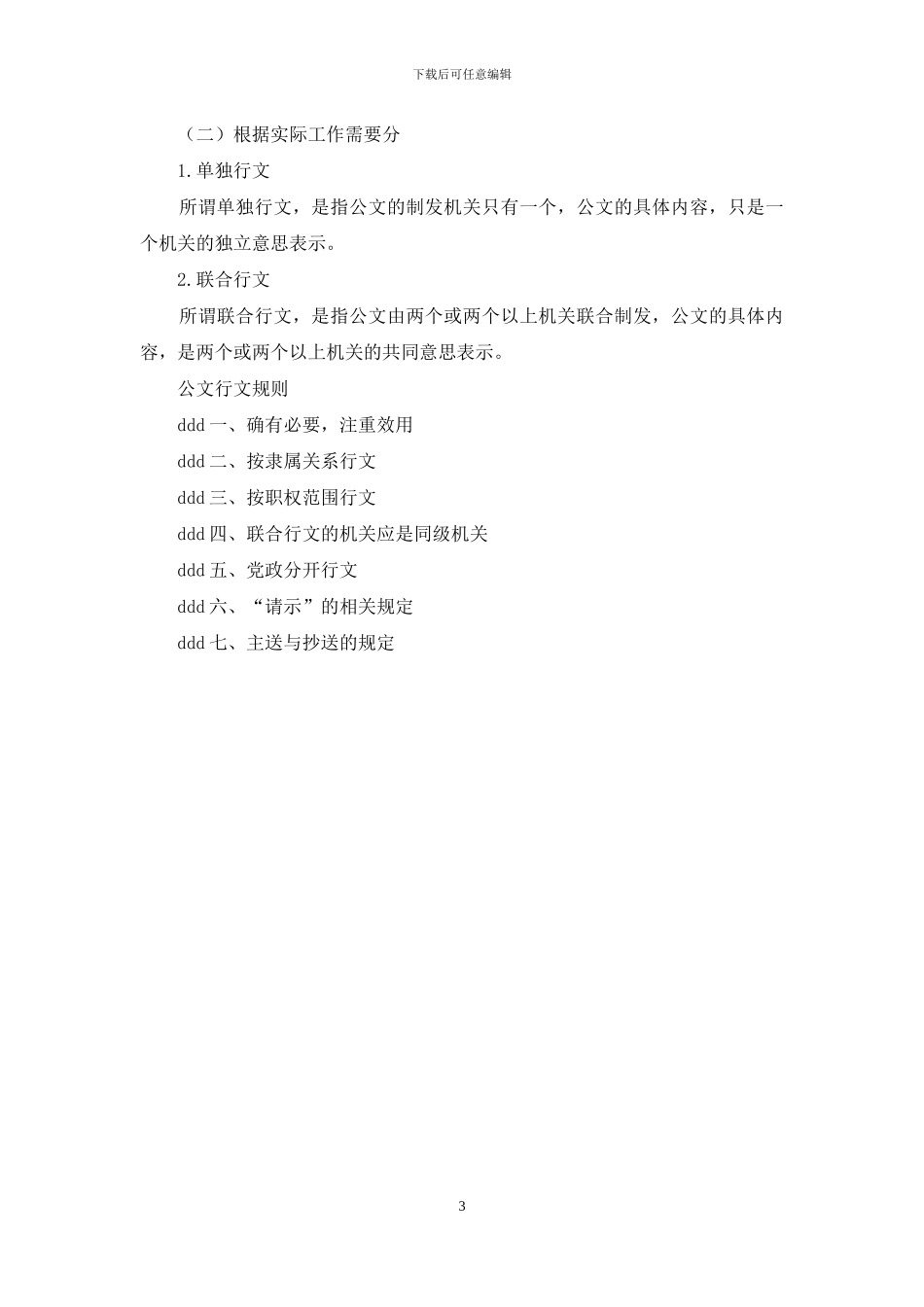 下载后可任意编辑

（二）根据实际工作需要分

1.单独行文

所谓单独行文，是指公文的制发机关只有一个，公文的具体内容，只是一个机关的独立意思表示。

2.联合行文

所谓联合行文，是指公文由两个或两个以上机关联合制发，公文的具体内容，是两个或两个以上机关的共同意思表示。

公文行文规则

ddd 一、确有必要，注重效用

ddd 二、按隶属关系行文

ddd 三、按职权范围行文

ddd 四、联合行文的机关应是同级机关

ddd 五、党政分开行文

ddd 六、“请示”的相关规定

ddd 七、主送与抄送的规定

3